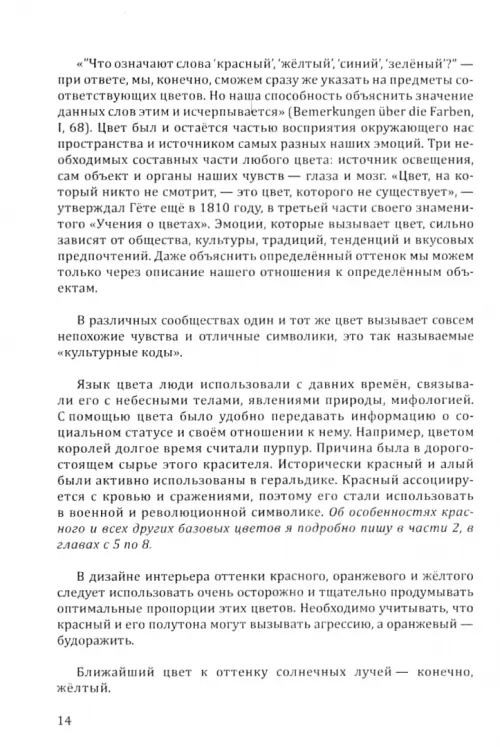 «"Что означают слова 'красный', 'жёлтый', 'синий', 'зелёный'?" — при ответе, мы, конечно, сможем сразу же указать на предметы соответствующих цветов. Но наша способность объяснить значение данных слов этим и исчерпывается» (Bemerkungen über die Farben, I, 68). Цвет был и остаётся частью восприятия окружающего нас пространства и источником самых разных наших эмоций. Три необходимых составных части любого цвета: источник освещения, сам объект и органы наших чувств — глаза и мозг. «Цвет, на который никто не смотрит, — это цвет, которого не существует», — утверждал Гёте ещё в 1810 году, в третьей части своего знаменитого «Учения о цветах». Эмоции, которые вызывает цвет, сильно зависят от общества, культуры, традиций, тенденций и вкусовых предпочтений. Даже объяснить определённый оттенок мы можем только через описание нашего отношения к определённым объектам.

В различных сообществах один и тот же цвет вызывает совсем непохожие чувства и отличные символики, это так называемые «культурные коды».

Язык цвета люди использовали с давних времён, связывали его с небесными телами, явлениями природы, мифологией. С помощью цвета было удобно передавать информацию о социальном статусе и своём отношении к нему. Например, цветом королей долгое время считали пурпур. Причина была в дорогостоящем сырье этого красителя. Исторически красный и алый были активно использованы в геральдике. Красный ассоциируется с кровью и сражениями, поэтому его стали использовать в военной и революционной символике. Об особенностях красного и всех других базовых цветов я подробно пишу в части 2, в главах с 5 по 8.

В дизайне интерьера оттенки красного, оранжевого и жёлтого следует использовать очень осторожно и тщательно продумывать оптимальные пропорции этих цветов. Необходимо учитывать, что красный и его полутона могут вызывать агрессию, а оранжевый — будоражить.

Ближайший цвет к оттенку солнечных лучей — конечно, жёлтый.

14